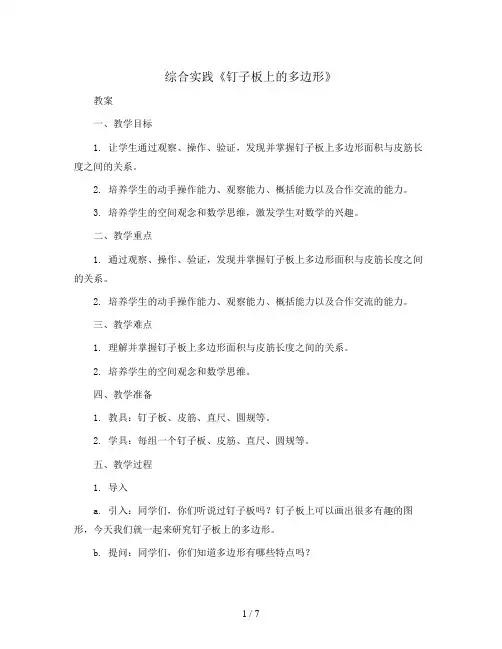 综合实践《钉子板上的多边形》

教案

一、教学目标

1. 让学生通过观察、操作、验证，发现并掌握钉子板上多边形面积与皮筋长度之间的关系。

2. 培养学生的动手操作能力、观察能力、概括能力以及合作交流的能力。

3. 培养学生的空间观念和数学思维，激发学生对数学的兴趣。

二、教学重点

1. 通过观察、操作、验证，发现并掌握钉子板上多边形面积与皮筋长度之间的关系。

2. 培养学生的动手操作能力、观察能力、概括能力以及合作交流的能力。

三、教学难点

1. 理解并掌握钉子板上多边形面积与皮筋长度之间的关系。

2. 培养学生的空间观念和数学思维。

四、教学准备

1. 教具：钉子板、皮筋、直尺、圆规等。

2. 学具：每组一个钉子板、皮筋、直尺、圆规等。

五、教学过程

1. 导入

a. 引入：同学们，你们听说过钉子板吗？钉子板上可以画出很多有趣的图形，今天我们就一起来研究钉子板上的多边形。

b. 提问：同学们，你们知道多边形有哪些特点吗？

1 / 7